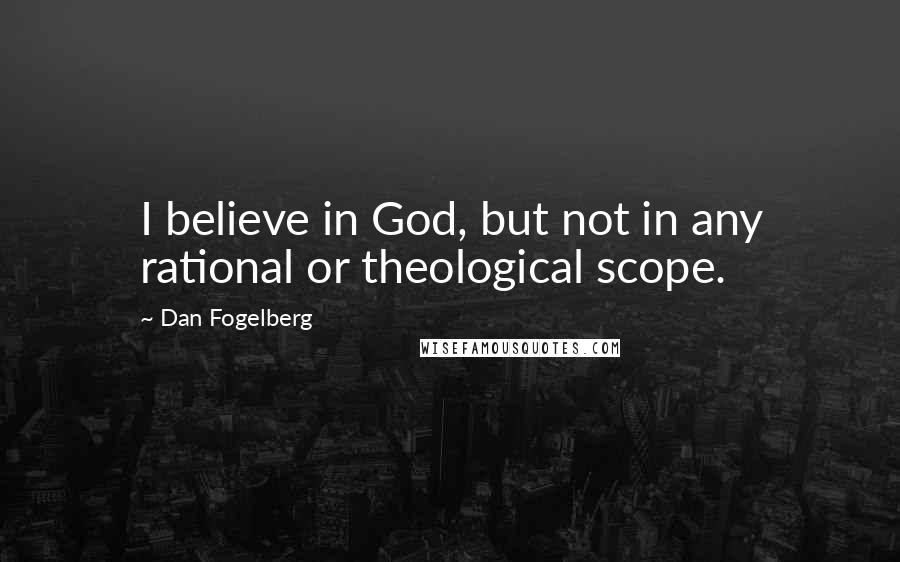 I believe in God, but not in any rational or theological scope.

~ Dan Fogelberg

WISEFAMOUSQUOTES.COM